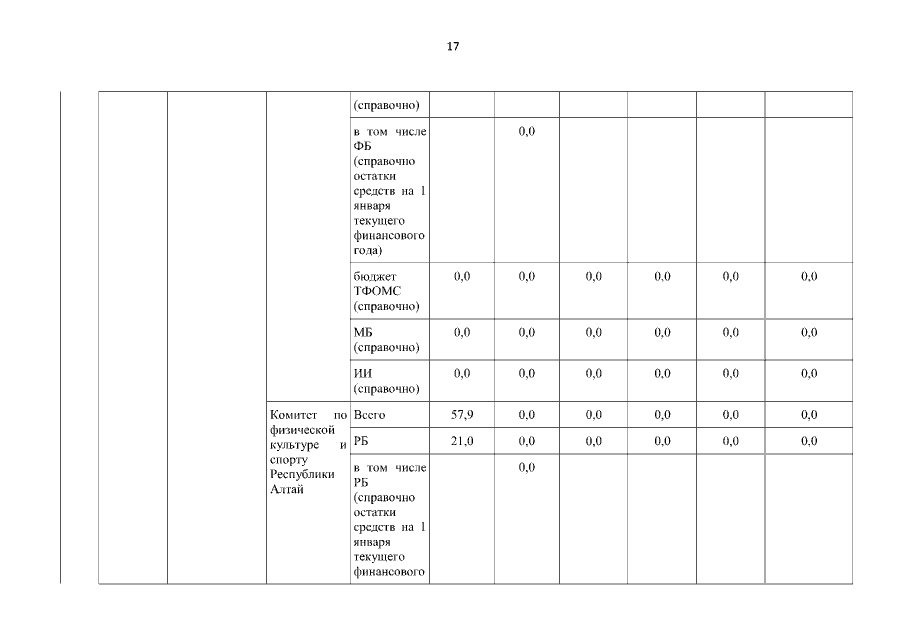 17

| | | | (справочно) | | | | | | |
|---|---|---|---|---|---|---|---|---|---|
| | | | в том числе ФБ (справочно остатки средств на 1 января текущего финансового года) | | 0,0 | | | | |
| | | | бюджет ТФОМС (справочно) | 0,0 | 0,0 | 0,0 | 0,0 | 0,0 | 0,0 |
| | | | МБ (справочно) | 0,0 | 0,0 | 0,0 | 0,0 | 0,0 | 0,0 |
| | | | ИИ (справочно) | 0,0 | 0,0 | 0,0 | 0,0 | 0,0 | 0,0 |
| | | Комитет по физической культуре и спорту Республики Алтай | Всего | 57,9 | 0,0 | 0,0 | 0,0 | 0,0 | 0,0 |
| | | | РБ | 21,0 | 0,0 | 0,0 | 0,0 | 0,0 | 0,0 |
| | | | в том числе РБ (справочно остатки средств на 1 января текущего финансового | | 0,0 | | | | |